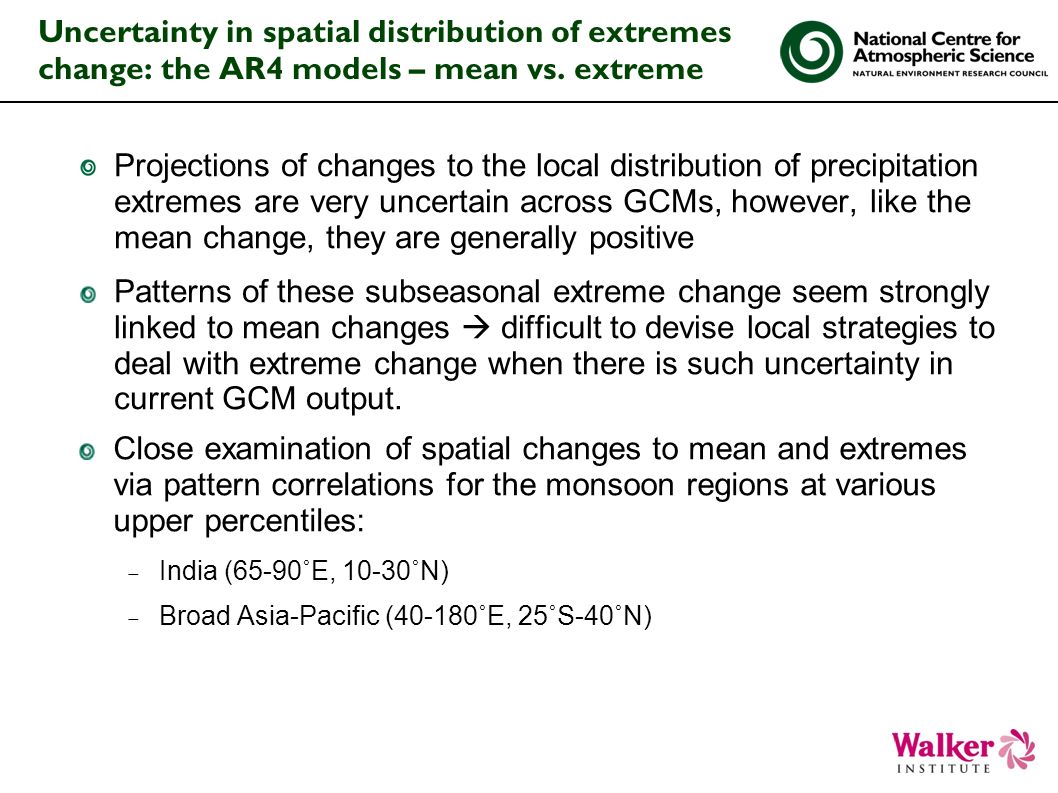 Uncertainty in spatial distribution of extremes change: the AR4 models – mean vs. extreme

National Centre for Atmospheric Science
NATURAL ENVIRONMENT RESEARCH COUNCIL

Projections of changes to the local distribution of precipitation extremes are very uncertain across GCMs, however, like the mean change, they are generally positive

Patterns of these subseasonal extreme change seem strongly linked to mean changes → difficult to devise local strategies to deal with extreme change when there is such uncertainty in current GCM output.

Close examination of spatial changes to mean and extremes via pattern correlations for the monsoon regions at various upper percentiles:

– India (65-90˚E, 10-30˚N)

– Broad Asia-Pacific (40-180˚E, 25˚S-40˚N)

Walker
INSTITUTE